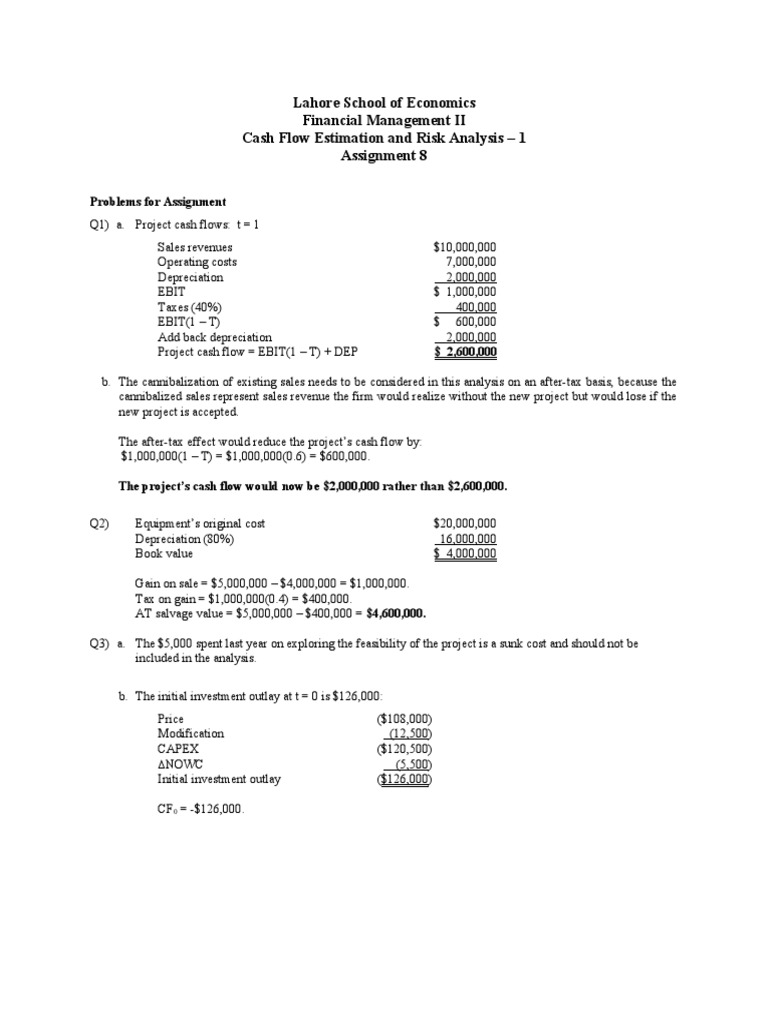 Lahore School of Economics
Financial Management II
Cash Flow Estimation and Risk Analysis – 1
Assignment 8

Problems for Assignment

Q1) a. Project cash flows: t = 1

Sales revenues $10,000,000
Operating costs 7,000,000
Depreciation 2,000,000
EBIT $ 1,000,000
Taxes (40%) 400,000
EBIT(1 – T) $ 600,000
Add back depreciation 2,000,000
Project cash flow = EBIT(1 – T) + DEP $ 2,600,000

b. The cannibalization of existing sales needs to be considered in this analysis on an after-tax basis, because the cannibalized sales represent sales revenue the firm would realize without the new project but would lose if the new project is accepted.

The after-tax effect would reduce the project's cash flow by:
$1,000,000(1 – T) = $1,000,000(0.6) = $600,000.

The project's cash flow would now be $2,000,000 rather than $2,600,000.

Q2) Equipment's original cost $20,000,000
Depreciation (80%) 16,000,000
Book value $ 4,000,000

Gain on sale = $5,000,000 – $4,000,000 = $1,000,000.
Tax on gain = $1,000,000(0.4) = $400,000.
AT salvage value = $5,000,000 – $400,000 = $4,600,000.

Q3) a. The $5,000 spent last year on exploring the feasibility of the project is a sunk cost and should not be included in the analysis.

b. The initial investment outlay at t = 0 is $126,000:

Price ($108,000)
Modification (12,500)
CAPEX ($120,500)
ΔNOWC (5,500)
Initial investment outlay ($126,000)

$CF_0$ = -$126,000.